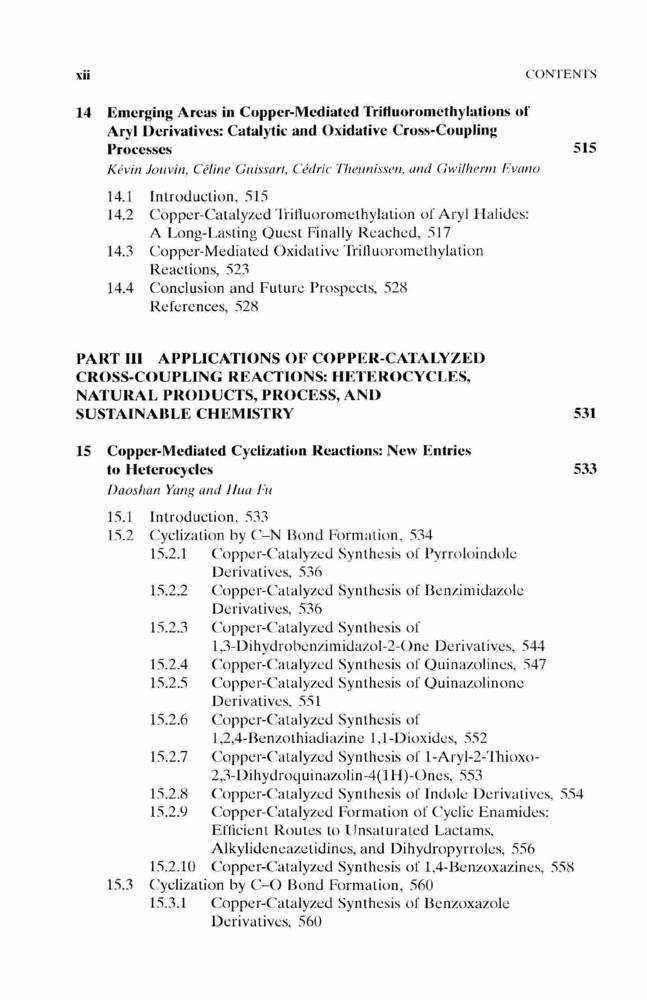 xii CONTENTS

14 Emerging Areas in Copper-Mediated Trifluoromethylations of Aryl Derivatives: Catalytic and Oxidative Cross-Coupling Processes 515

Kévin Jouvin, Céline Guissart, Cédric Theunissen, and Gwilherm Evano

14.1 Introduction, 515
14.2 Copper-Catalyzed Trifluoromethylation of Aryl Halides: A Long-Lasting Quest Finally Reached, 517
14.3 Copper-Mediated Oxidative Trifluoromethylation Reactions, 523
14.4 Conclusion and Future Prospects, 528
References, 528

PART III APPLICATIONS OF COPPER-CATALYZED CROSS-COUPLING REACTIONS: HETEROCYCLES, NATURAL PRODUCTS, PROCESS, AND SUSTAINABLE CHEMISTRY 531

15 Copper-Mediated Cyclization Reactions: New Entries to Heterocycles 533

Daoshan Yang and Hua Fu

15.1 Introduction, 533
15.2 Cyclization by C–N Bond Formation, 534
15.2.1 Copper-Catalyzed Synthesis of Pyrroloindole Derivatives, 536
15.2.2 Copper-Catalyzed Synthesis of Benzimidazole Derivatives, 536
15.2.3 Copper-Catalyzed Synthesis of 1,3-Dihydrobenzimidazol-2-One Derivatives, 544
15.2.4 Copper-Catalyzed Synthesis of Quinazolines, 547
15.2.5 Copper-Catalyzed Synthesis of Quinazolinone Derivatives, 551
15.2.6 Copper-Catalyzed Synthesis of 1,2,4-Benzothiadiazine 1,1-Dioxides, 552
15.2.7 Copper-Catalyzed Synthesis of 1-Aryl-2-Thioxo-2,3-Dihydroquinazolin-4(1H)-Ones, 553
15.2.8 Copper-Catalyzed Synthesis of Indole Derivatives, 554
15.2.9 Copper-Catalyzed Formation of Cyclic Enamides: Efficient Routes to Unsaturated Lactams, Alkylideneazetidines, and Dihydropyrroles, 556
15.2.10 Copper-Catalyzed Synthesis of 1,4-Benzoxazines, 558
15.3 Cyclization by C–O Bond Formation, 560
15.3.1 Copper-Catalyzed Synthesis of Benzoxazole Derivatives, 560